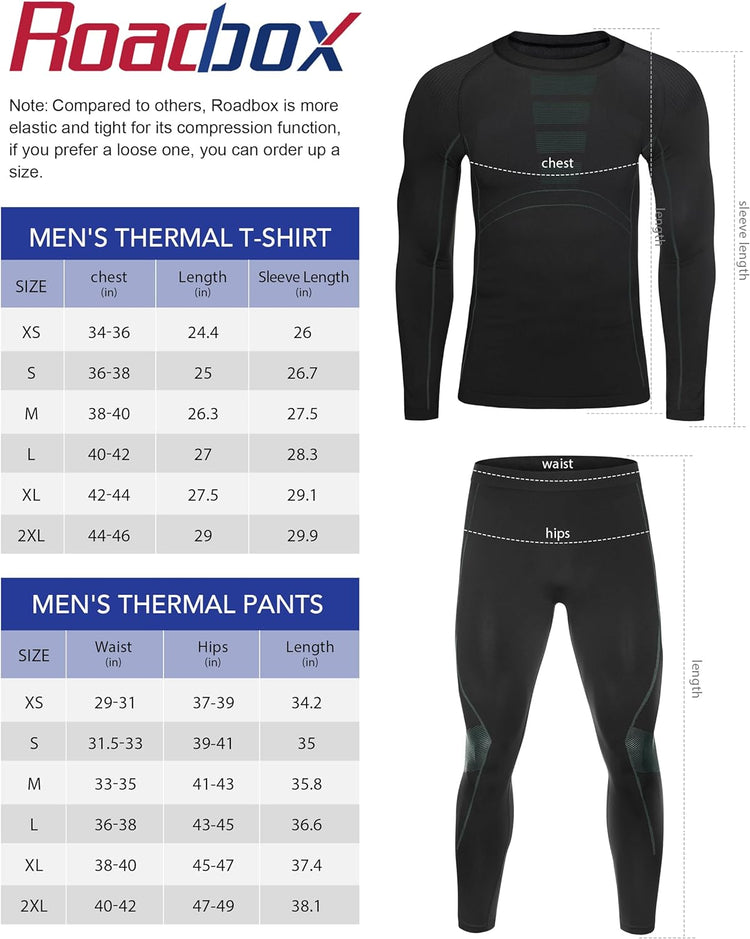 Roadbox

Note: Compared to others, Roadbox is more elastic and tight for its compression function, if you prefer a loose one, you can order up a size.

MEN'S THERMAL T-SHIRT

| SIZE | chest (in) | Length (in) | Sleeve Length (in) |
|---|---|---|---|
| XS | 34-36 | 24.4 | 26 |
| S | 36-38 | 25 | 26.7 |
| M | 38-40 | 26.3 | 27.5 |
| L | 40-42 | 27 | 28.3 |
| XL | 42-44 | 27.5 | 29.1 |
| 2XL | 44-46 | 29 | 29.9 |

MEN'S THERMAL PANTS

| SIZE | Waist (in) | Hips (in) | Length (in) |
|---|---|---|---|
| XS | 29-31 | 37-39 | 34.2 |
| S | 31.5-33 | 39-41 | 35 |
| M | 33-35 | 41-43 | 35.8 |
| L | 36-38 | 43-45 | 36.6 |
| XL | 38-40 | 45-47 | 37.4 |
| 2XL | 40-42 | 47-49 | 38.1 |

chest
length
sleeve length
waist
hips
length